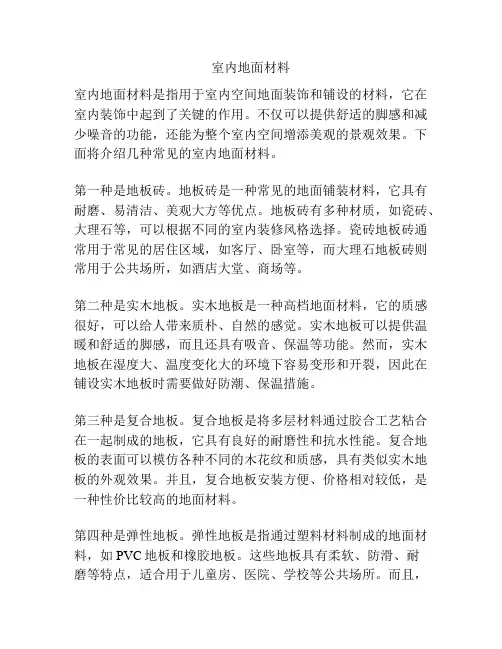 室内地面材料

室内地面材料是指用于室内空间地面装饰和铺设的材料，它在室内装饰中起到了关键的作用。不仅可以提供舒适的脚感和减少噪音的功能，还能为整个室内空间增添美观的景观效果。下面将介绍几种常见的室内地面材料。

第一种是地板砖。地板砖是一种常见的地面铺装材料，它具有耐磨、易清洁、美观大方等优点。地板砖有多种材质，如瓷砖、大理石等，可以根据不同的室内装修风格选择。瓷砖地板砖通常用于常见的居住区域，如客厅、卧室等，而大理石地板砖则常用于公共场所，如酒店大堂、商场等。

第二种是实木地板。实木地板是一种高档地面材料，它的质感很好，可以给人带来质朴、自然的感觉。实木地板可以提供温暖和舒适的脚感，而且还具有吸音、保温等功能。然而，实木地板在湿度大、温度变化大的环境下容易变形和开裂，因此在铺设实木地板时需要做好防潮、保温措施。

第三种是复合地板。复合地板是将多层材料通过胶合工艺粘合在一起制成的地板，它具有良好的耐磨性和抗水性能。复合地板的表面可以模仿各种不同的木花纹和质感，具有类似实木地板的外观效果。并且，复合地板安装方便、价格相对较低，是一种性价比较高的地面材料。

第四种是弹性地板。弹性地板是指通过塑料材料制成的地面材料，如 PVC 地板和橡胶地板。这些地板具有柔软、防滑、耐磨等特点，适合用于儿童房、医院、学校等公共场所。而且，